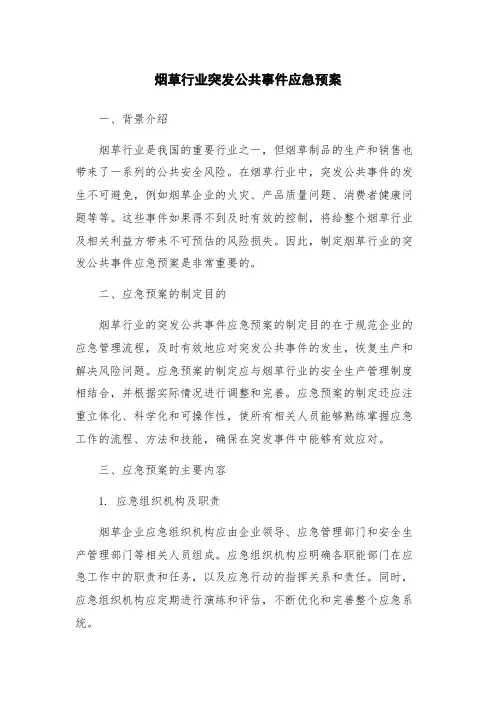 烟草行业突发公共事件应急预案

一、背景介绍

烟草行业是我国的重要行业之一，但烟草制品的生产和销售也带来了一系列的公共安全风险。在烟草行业中，突发公共事件的发生不可避免，例如烟草企业的火灾、产品质量问题、消费者健康问题等等。这些事件如果得不到及时有效的控制，将给整个烟草行业及相关利益方带来不可预估的风险损失。因此，制定烟草行业的突发公共事件应急预案是非常重要的。

二、应急预案的制定目的

烟草行业的突发公共事件应急预案的制定目的在于规范企业的应急管理流程，及时有效地应对突发公共事件的发生，恢复生产和解决风险问题。应急预案的制定应与烟草行业的安全生产管理制度相结合，并根据实际情况进行调整和完善。应急预案的制定还应注重立体化、科学化和可操作性，使所有相关人员能够熟练掌握应急工作的流程、方法和技能，确保在突发事件中能够有效应对。

三、应急预案的主要内容

1. 应急组织机构及职责

烟草企业应急组织机构应由企业领导、应急管理部门和安全生产管理部门等相关人员组成。应急组织机构应明确各职能部门在应急工作中的职责和任务，以及应急行动的指挥关系和责任。同时，应急组织机构应定期进行演练和评估，不断优化和完善整个应急系统。